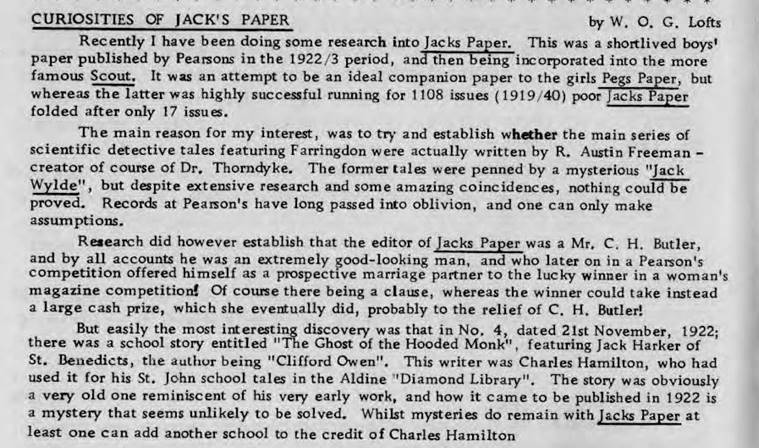 CURIOSITIES OF JACK'S PAPER by W. O. G. Lofts

Recently I have been doing some research into Jacks Paper. This was a shortlived boys' paper published by Pearsons in the 1922/3 period, and then being incorporated into the more famous Scout. It was an attempt to be an ideal companion paper to the girls Pegs Paper, but whereas the latter was highly successful running for 1108 issues (1919/40) poor Jacks Paper folded after only 17 issues.

The main reason for my interest, was to try and establish whether the main series of scientific detective tales featuring Farringdon were actually written by R. Austin Freeman - creator of course of Dr. Thorndyke. The former tales were penned by a mysterious "Jack Wylde", but despite extensive research and some amazing coincidences, nothing could be proved. Records at Pearson's have long passed into oblivion, and one can only make assumptions.

Research did however establish that the editor of Jacks Paper was a Mr. C. H. Butler, and by all accounts he was an extremely good-looking man, and who later on in a Pearson's competition offered himself as a prospective marriage partner to the lucky winner in a woman's magazine competition! Of course there being a clause, whereas the winner could take instead a large cash prize, which she eventually did, probably to the relief of C. H. Butler!

But easily the most interesting discovery was that in No. 4, dated 21st November, 1922; there was a school story entitled "The Ghost of the Hooded Monk", featuring Jack Harker of St. Benedicts, the author being "Clifford Owen". This writer was Charles Hamilton, who had used it for his St. John school tales in the Aldine "Diamond Library". The story was obviously a very old one reminiscent of his very early work, and how it came to be published in 1922 is a mystery that seems unlikely to be solved. Whilst mysteries do remain with Jacks Paper at least one can add another school to the credit of Charles Hamilton